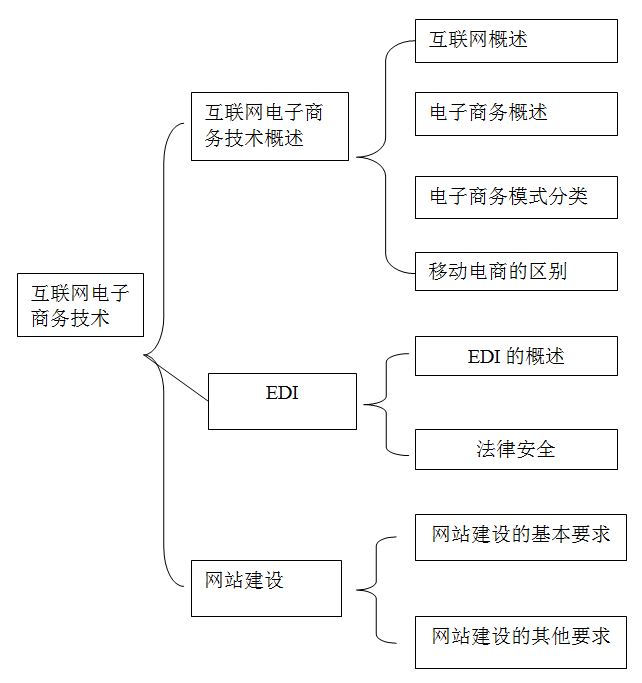 互联网电子商务技术

互联网电子商务技术概述

互联网概述

电子商务概述

电子商务模式分类

移动电商的区别

EDI

EDI 的概述

法律安全

网站建设

网站建设的基本要求

网站建设的其他要求